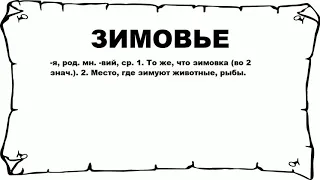 ЗИМОВЬЕ

-я, род. мн. -вий, ср. 1. То же, что зимовка (во 2 знач.). 2. Место, где зимуют животные, рыбы.